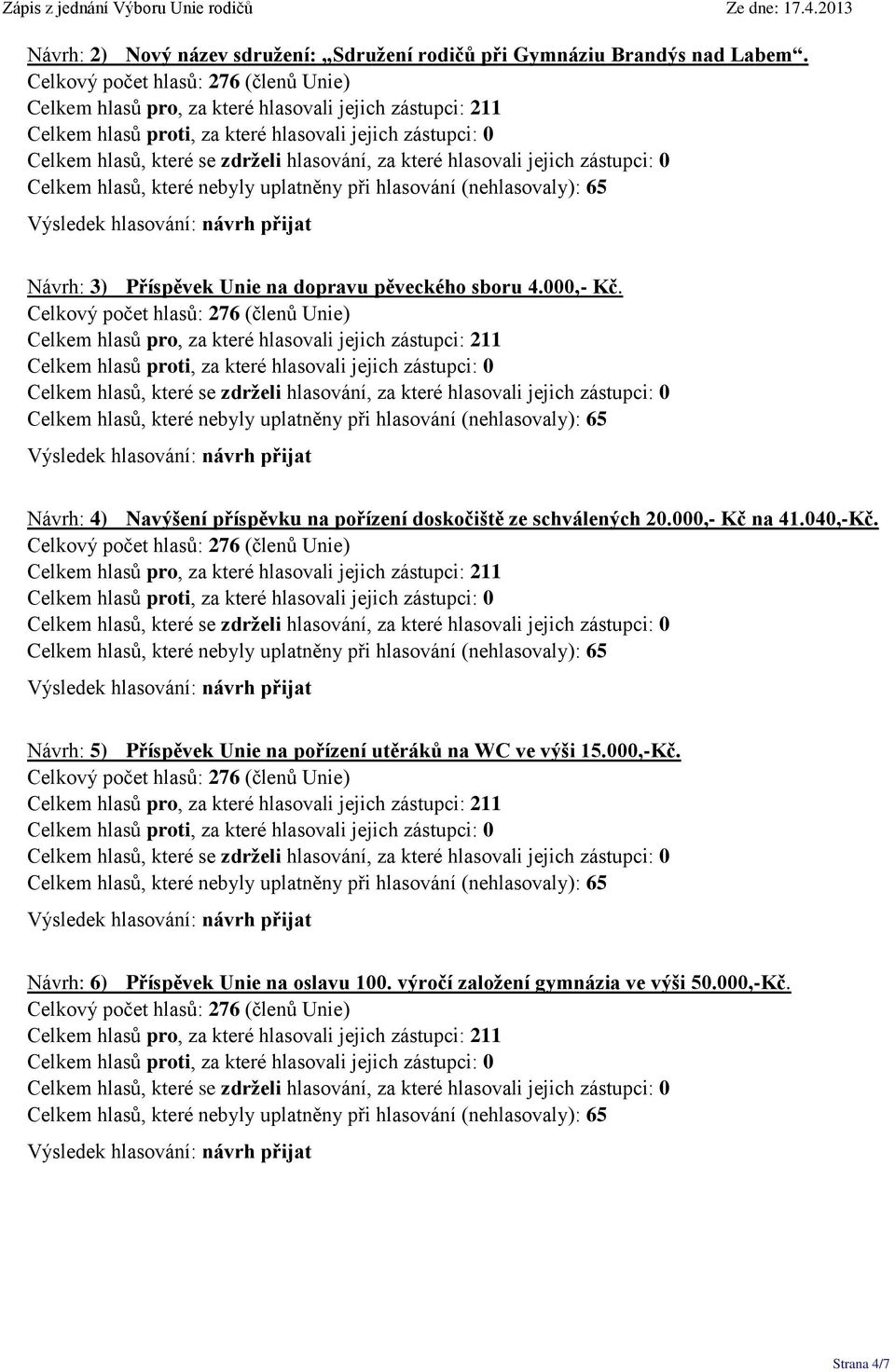 Zápis z jednání Výboru Unie rodičů Ze dne: 17.4.2013

Návrh: 2) Nový název sdružení: „Sdružení rodičů při Gymnáziu Brandýs nad Labem“.
Celkový počet hlasů: 276 (členů Unie)
Celkem hlasů pro, za které hlasovali jejich zástupci: 211
Celkem hlasů proti, za které hlasovali jejich zástupci: 0
Celkem hlasů, které se zdrželi hlasování, za které hlasovali jejich zástupci: 0
Celkem hlasů, které nebyly uplatněny při hlasování (nehlasovaly): 65
Výsledek hlasování: návrh přijat

Návrh: 3) Příspěvek Unie na dopravu pěveckého sboru 4.000,- Kč.
Celkový počet hlasů: 276 (členů Unie)
Celkem hlasů pro, za které hlasovali jejich zástupci: 211
Celkem hlasů proti, za které hlasovali jejich zástupci: 0
Celkem hlasů, které se zdrželi hlasování, za které hlasovali jejich zástupci: 0
Celkem hlasů, které nebyly uplatněny při hlasování (nehlasovaly): 65
Výsledek hlasování: návrh přijat

Návrh: 4) Navýšení příspěvku na pořízení doskočiště ze schválených 20.000,- Kč na 41.040,-Kč.
Celkový počet hlasů: 276 (členů Unie)
Celkem hlasů pro, za které hlasovali jejich zástupci: 211
Celkem hlasů proti, za které hlasovali jejich zástupci: 0
Celkem hlasů, které se zdrželi hlasování, za které hlasovali jejich zástupci: 0
Celkem hlasů, které nebyly uplatněny při hlasování (nehlasovaly): 65
Výsledek hlasování: návrh přijat

Návrh: 5) Příspěvek Unie na pořízení utěráků na WC ve výši 15.000,-Kč.
Celkový počet hlasů: 276 (členů Unie)
Celkem hlasů pro, za které hlasovali jejich zástupci: 211
Celkem hlasů proti, za které hlasovali jejich zástupci: 0
Celkem hlasů, které se zdrželi hlasování, za které hlasovali jejich zástupci: 0
Celkem hlasů, které nebyly uplatněny při hlasování (nehlasovaly): 65
Výsledek hlasování: návrh přijat

Návrh: 6) Příspěvek Unie na oslavu 100. výročí založení gymnázia ve výši 50.000,-Kč.
Celkový počet hlasů: 276 (členů Unie)
Celkem hlasů pro, za které hlasovali jejich zástupci: 211
Celkem hlasů proti, za které hlasovali jejich zástupci: 0
Celkem hlasů, které se zdrželi hlasování, za které hlasovali jejich zástupci: 0
Celkem hlasů, které nebyly uplatněny při hlasování (nehlasovaly): 65
Výsledek hlasování: návrh přijat

Strana 4/7